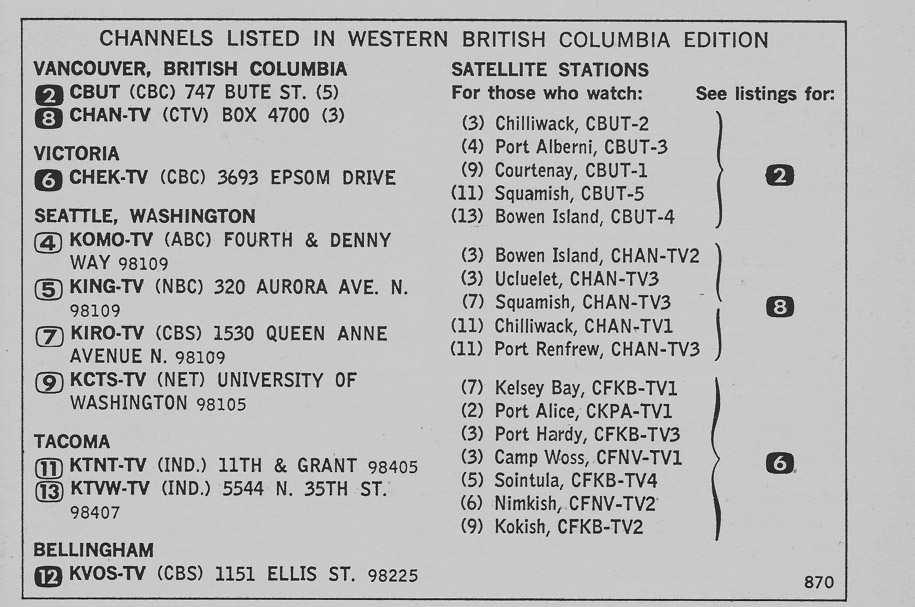 CHANNELS LISTED IN WESTERN BRITISH COLUMBIA EDITION

VANCOUVER, BRITISH COLUMBIA
2 CBUT (CBC) 747 BUTE ST. (5)
8 CHAN-TV (CTV) BOX 4700 (3)

VICTORIA
6 CHEK-TV (CBC) 3693 EPSOM DRIVE

SEATTLE, WASHINGTON
4 KOMO-TV (ABC) FOURTH & DENNY WAY 98109
5 KING-TV (NBC) 320 AURORA AVE. N. 98109
7 KIRO-TV (CBS) 1530 QUEEN ANNE AVENUE N. 98109
9 KCTS-TV (NET) UNIVERSITY OF WASHINGTON 98105

TACOMA
11 KTNT-TV (IND.) 11TH & GRANT 98405
13 KTVW-TV (IND.) 5544 N. 35TH ST. 98407

BELLINGHAM
12 KVOS-TV (CBS) 1151 ELLIS ST. 98225

SATELLITE STATIONS
For those who watch: See listings for:

(3) Chilliwack, CBUT-2
(4) Port Alberni, CBUT-3
(9) Courtenay, CBUT-1
(11) Squamish, CBUT-5
(13) Bowen Island, CBUT-4
2

(3) Bowen Island, CHAN-TV2
(3) Ucluelet, CHAN-TV3
(7) Squamish, CHAN-TV3
(11) Chilliwack, CHAN-TV1
(11) Port Renfrew, CHAN-TV3
8

(7) Kelsey Bay, CFKB-TV1
(2) Port Alice, CKPA-TV1
(3) Port Hardy, CFKB-TV3
(3) Camp Woss, CFNV-TV1
(5) Sointula, CFKB-TV4
(6) Nimkish, CFNV-TV2
(9) Kokish, CFKB-TV2
6

870